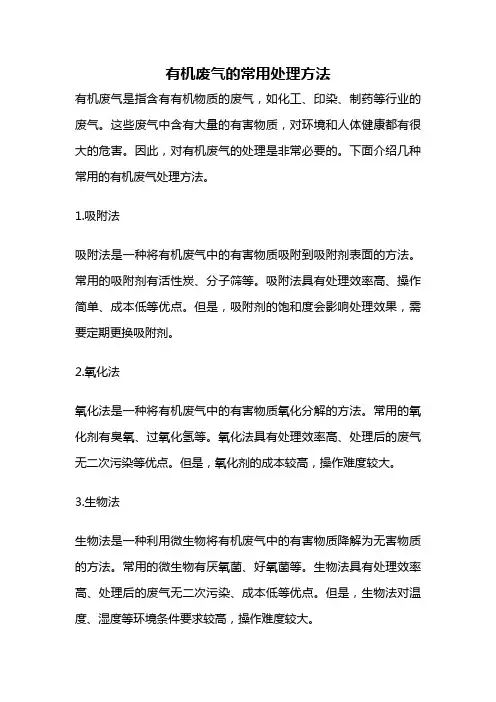 有机废气的常用处理方法

有机废气是指含有有机物质的废气，如化工、印染、制药等行业的废气。这些废气中含有大量的有害物质，对环境和人体健康都有很大的危害。因此，对有机废气的处理是非常必要的。下面介绍几种常用的有机废气处理方法。

1.吸附法

吸附法是一种将有机废气中的有害物质吸附到吸附剂表面的方法。常用的吸附剂有活性炭、分子筛等。吸附法具有处理效率高、操作简单、成本低等优点。但是，吸附剂的饱和度会影响处理效果，需要定期更换吸附剂。

2.氧化法

氧化法是一种将有机废气中的有害物质氧化分解的方法。常用的氧化剂有臭氧、过氧化氢等。氧化法具有处理效率高、处理后的废气无二次污染等优点。但是，氧化剂的成本较高，操作难度较大。

3.生物法

生物法是一种利用微生物将有机废气中的有害物质降解为无害物质的方法。常用的微生物有厌氧菌、好氧菌等。生物法具有处理效率高、处理后的废气无二次污染、成本低等优点。但是，生物法对温度、湿度等环境条件要求较高，操作难度较大。